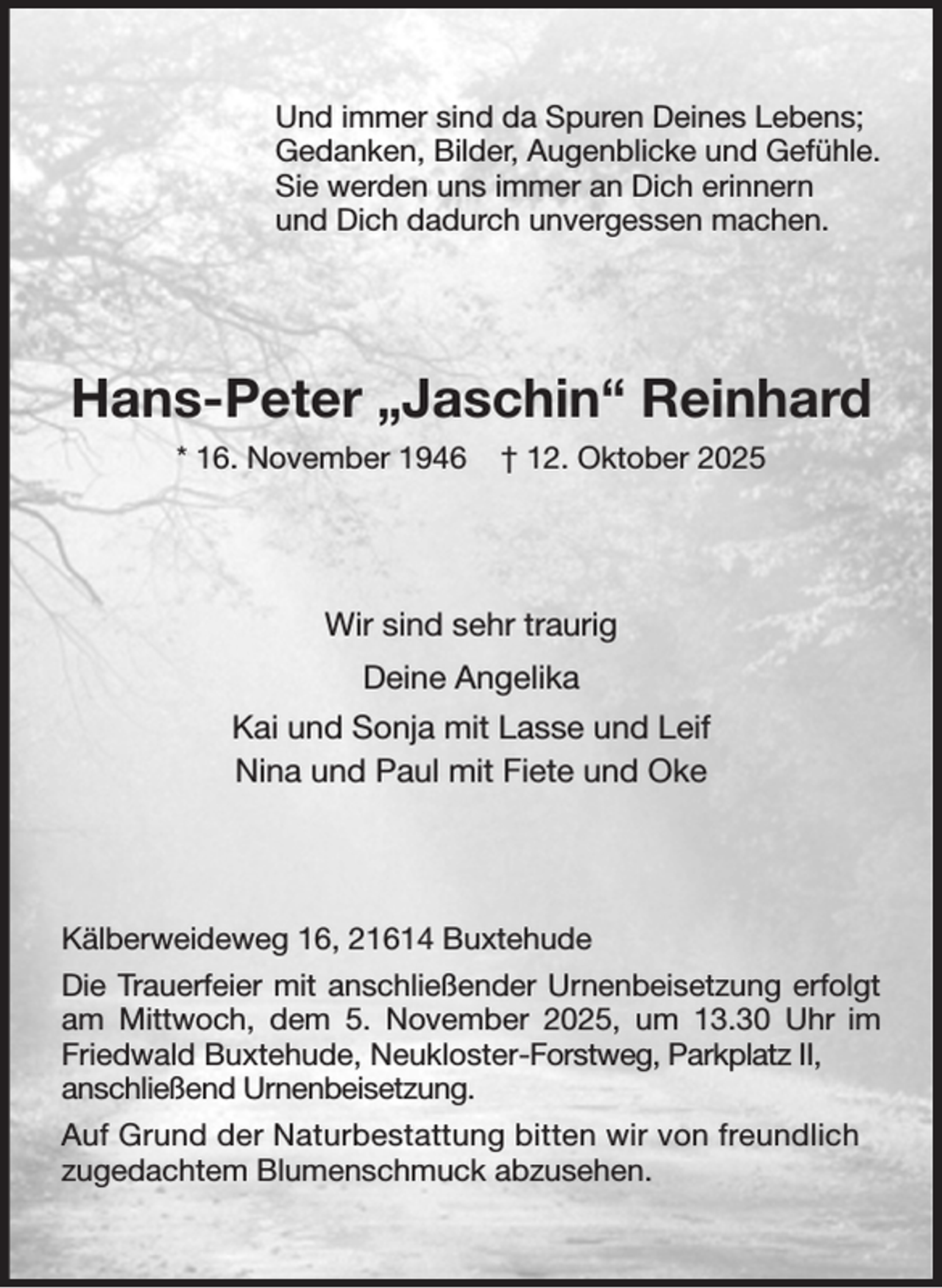 Und immer sind da Spuren Deines Lebens; Gedanken, Bilder, Augenblicke und Gefühle. Sie werden uns immer an Dich erinnern und Dich dadurch unvergessen machen.

Hans-Peter „Jaschin“ Reinhard

* 16. November 1946 † 12. Oktober 2025

Wir sind sehr traurig

Deine Angelika

Kai und Sonja mit Lasse und Leif

Nina und Paul mit Fiete und Oke

Kälberweideweg 16, 21614 Buxtehude

Die Trauerfeier mit anschließender Urnenbeisetzung erfolgt am Mittwoch, dem 5. November 2025, um 13.30 Uhr im Friedwald Buxtehude, Neukloster-Forstweg, Parkplatz II, anschließend Urnenbeisetzung.

Auf Grund der Naturbestattung bitten wir von freundlich zugedachtem Blumenschmuck abzusehen.